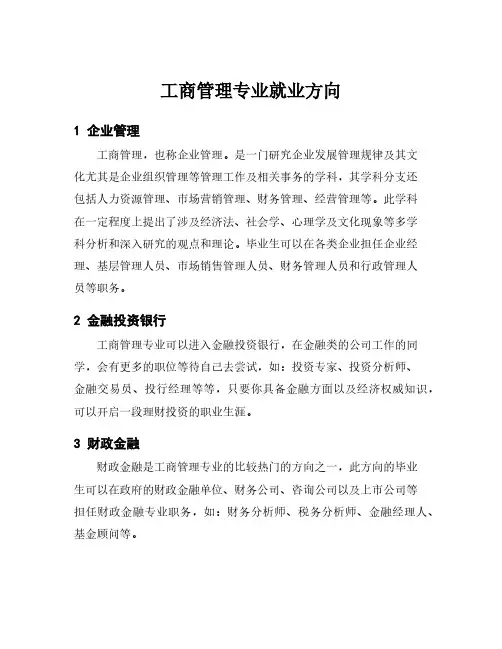 工商管理专业就业方向

1 企业管理

工商管理，也称企业管理。是一门研究企业发展管理规律及其文化尤其是企业组织管理等管理工作及相关事务的学科，其学科分支还包括人力资源管理、市场营销管理、财务管理、经营管理等。此学科在一定程度上提出了涉及经济法、社会学、心理学及文化现象等多学科分析和深入研究的观点和理论。毕业生可以在各类企业担任企业经理、基层管理人员、市场销售管理人员、财务管理人员和行政管理人员等职务。

2 金融投资银行

工商管理专业可以进入金融投资银行，在金融类的公司工作的同学，会有更多的职位等待自己去尝试，如：投资专家、投资分析师、金融交易员、投行经理等等，只要你具备金融方面以及经济权威知识，可以开启一段理财投资的职业生涯。

3 财政金融

财政金融是工商管理专业的比较热门的方向之一，此方向的毕业生可以在政府的财政金融单位、财务公司、咨询公司以及上市公司等担任财政金融专业职务，如：财务分析师、税务分析师、金融经理人、基金顾问等。